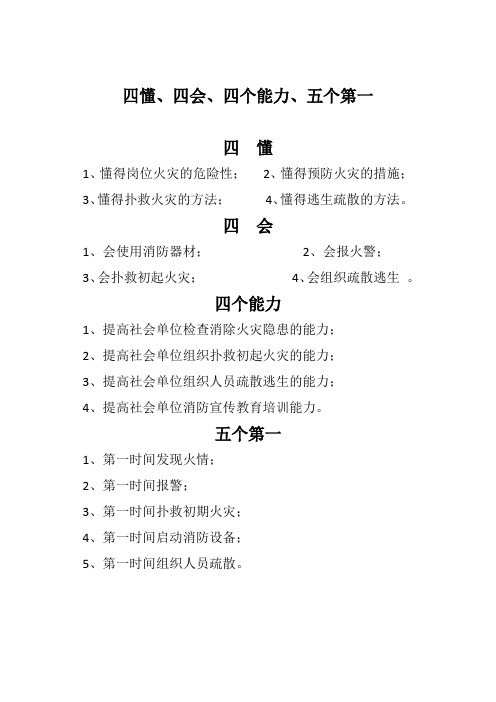 四懂、四会、四个能力、五个第一

四　懂

1、懂得岗位火灾的危险性；　2、懂得预防火灾的措施；

3、懂得扑救火灾的方法；　4、懂得逃生疏散的方法。

四　会

1、会使用消防器材；　2、会报火警；

3、会扑救初起火灾；　4、会组织疏散逃生　。

四个能力

1、提高社会单位检查消除火灾隐患的能力；

2、提高社会单位组织扑救初起火灾的能力；

3、提高社会单位组织人员疏散逃生的能力；

4、提高社会单位消防宣传教育培训能力。

五个第一

1、第一时间发现火情；

2、第一时间报警；

3、第一时间扑救初期火灾；

4、第一时间启动消防设备；

5、第一时间组织人员疏散。